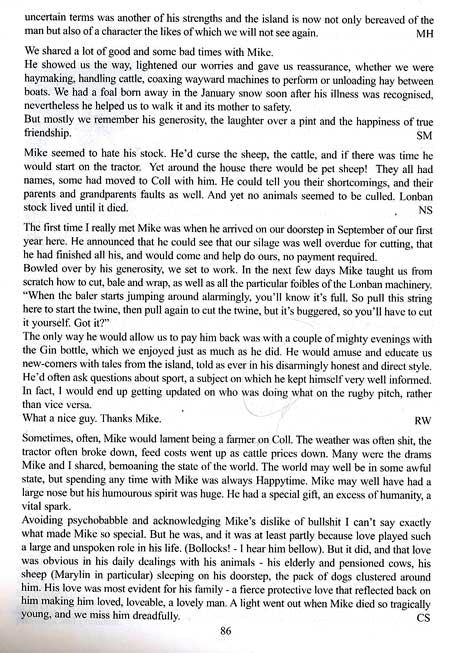 uncertain terms was another of his strengths and the island is now not only bereaved of the man but also of a character the likes of which we will not see again. MH

We shared a lot of good and some bad times with Mike.
He showed us the way, lightened our worries and gave us reassurance, whether we were haymaking, handling cattle, coaxing wayward machines to perform or unloading hay between boats. We had a foal born away in the January snow soon after his illness was recognised, nevertheless he helped us to walk it and its mother to safety.
But mostly we remember his generosity, the laughter over a pint and the happiness of true friendship. SM

Mike seemed to hate his stock. He'd curse the sheep, the cattle, and if there was time he would start on the tractor. Yet around the house there would be pet sheep! They all had names, some had moved to Coll with him. He could tell you their shortcomings, and their parents and grandparents faults as well. And yet no animals seemed to be culled. Lonban stock lived until it died. NS

The first time I really met Mike was when he arrived on our doorstep in September of our first year here. He announced that he could see that our silage was well overdue for cutting, that he had finished all his, and would come and help do ours, no payment required.
Bowled over by his generosity, we set to work. In the next few days Mike taught us from scratch how to cut, bale and wrap, as well as all the particular foibles of the Lonban machinery. "When the baler starts jumping around alarmingly, you'll know it's full. So pull this string here to start the twine, then pull again to cut the twine, but it's buggered, so you'll have to cut it yourself. Got it?"
The only way he would allow us to pay him back was with a couple of mighty evenings with the Gin bottle, which we enjoyed just as much as he did. He would amuse and educate us new-comers with tales from the island, told as ever in his disarmingly honest and direct style. He'd often ask questions about sport, a subject on which he kept himself very well informed. In fact, I would end up getting updated on who was doing what on the rugby pitch, rather than vice versa.
What a nice guy. Thanks Mike. RW

Sometimes, often, Mike would lament being a farmer on Coll. The weather was often shit, the tractor often broke down, feed costs went up as cattle prices down. Many were the drams Mike and I shared, bemoaning the state of the world. The world may well be in some awful state, but spending any time with Mike was always Happytime. Mike may well have had a large nose but his humourous spirit was huge. He had a special gift, an excess of humanity, a vital spark.
Avoiding psychobabble and acknowledging Mike's dislike of bullshit I can't say exactly what made Mike so special. But he was, and it was at least partly because love played such a large and unspoken role in his life. (Bollocks! - I hear him bellow). But it did, and that love was obvious in his daily dealings with his animals - his elderly and pensioned cows, his sheep (Marylin in particular) sleeping on his doorstep, the pack of dogs clustered around him. His love was most evident for his family - a fierce protective love that reflected back on him making him loved, loveable, a lovely man. A light went out when Mike died so tragically young, and we miss him dreadfully. CS

86